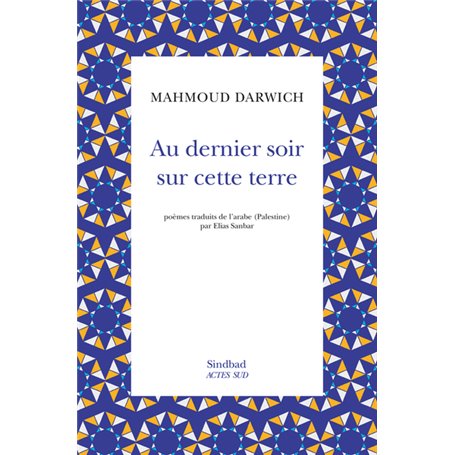 MAHMOUD DARWICH

Au dernier soir sur cette terre

poèmes traduits de l'arabe (Palestine) par Elias Sanbar

Sindbad
ACTES SUD